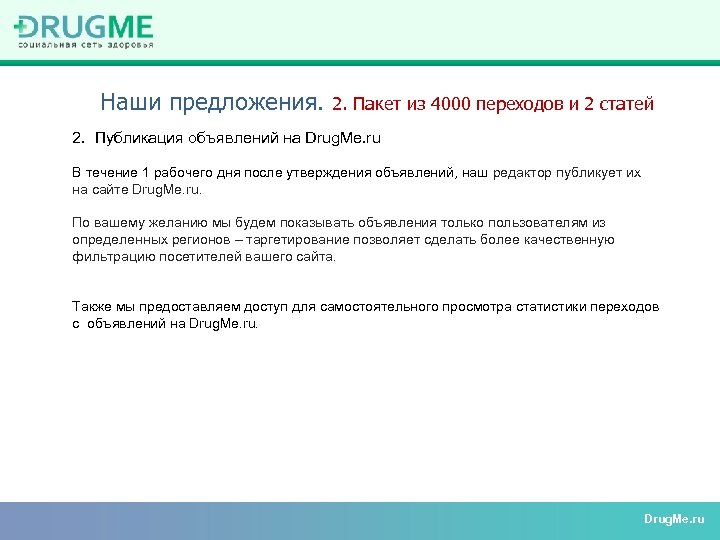 DRUGME
социальная сеть здоровья

Наши предложения. 2. Пакет из 4000 переходов и 2 статей

2. Публикация объявлений на DrugMe.ru

В течение 1 рабочего дня после утверждения объявлений, наш редактор публикует их на сайте DrugMe.ru.

По вашему желанию мы будем показывать объявления только пользователям из определенных регионов – таргетирование позволяет сделать более качественную фильтрацию посетителей вашего сайта.

Также мы предоставляем доступ для самостоятельного просмотра статистики переходов с объявлений на DrugMe.ru.

DrugMe.ru